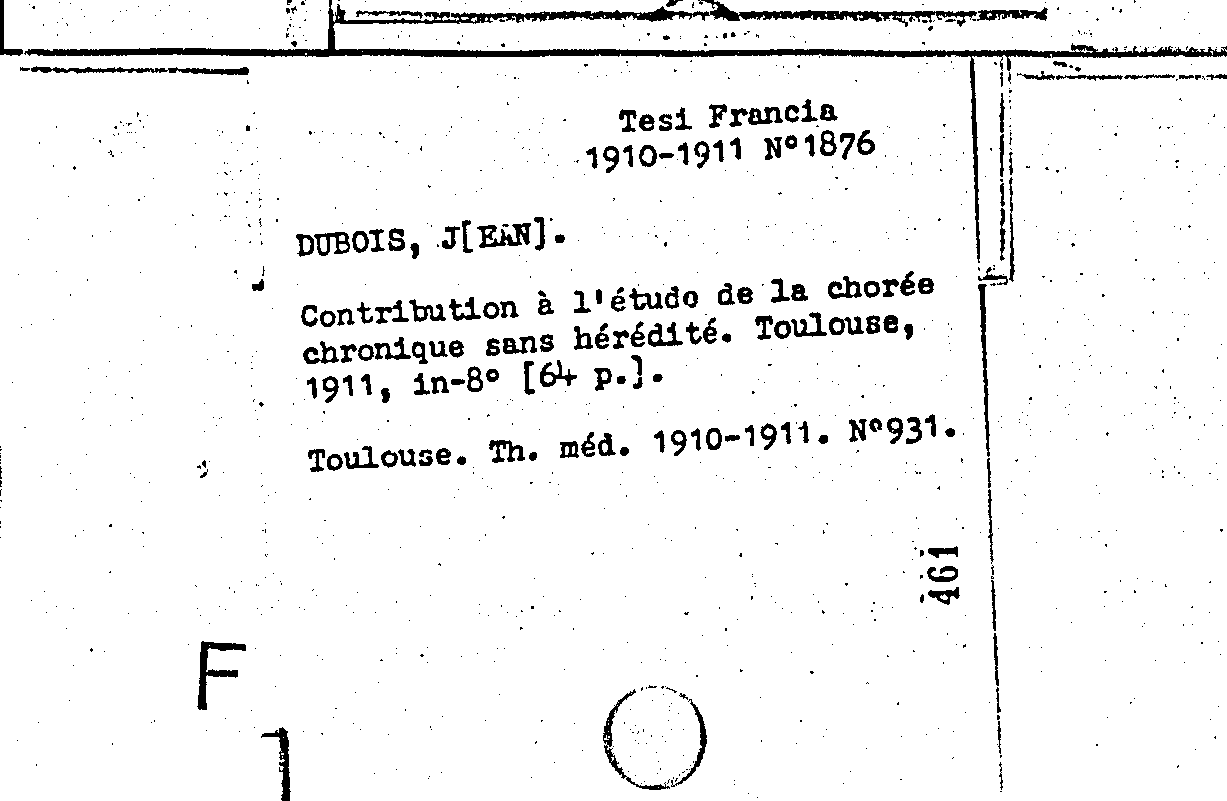 Tesi Francia
1910-1911 N°1876

DUBOIS, J[EAN].

Contribution à l'étudo de la chorée chronique sans hérédité. Toulouse, 1911, in-8° [64 p.].

Toulouse. Th. méd. 1910-1911. N°931.

461

F